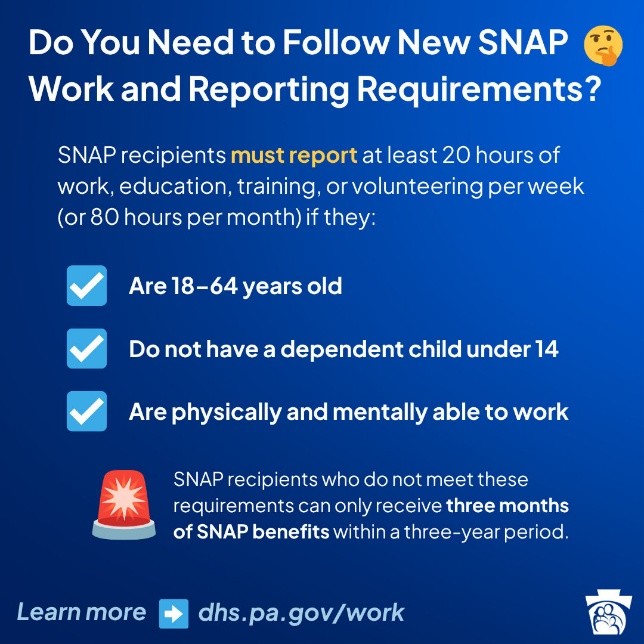 Do You Need to Follow New SNAP Work and Reporting Requirements?

SNAP recipients must report at least 20 hours of work, education, training, or volunteering per week (or 80 hours per month) if they:

Are 18–64 years old

Do not have a dependent child under 14

Are physically and mentally able to work

SNAP recipients who do not meet these requirements can only receive three months of SNAP benefits within a three-year period.

Learn more dhs.pa.gov/work